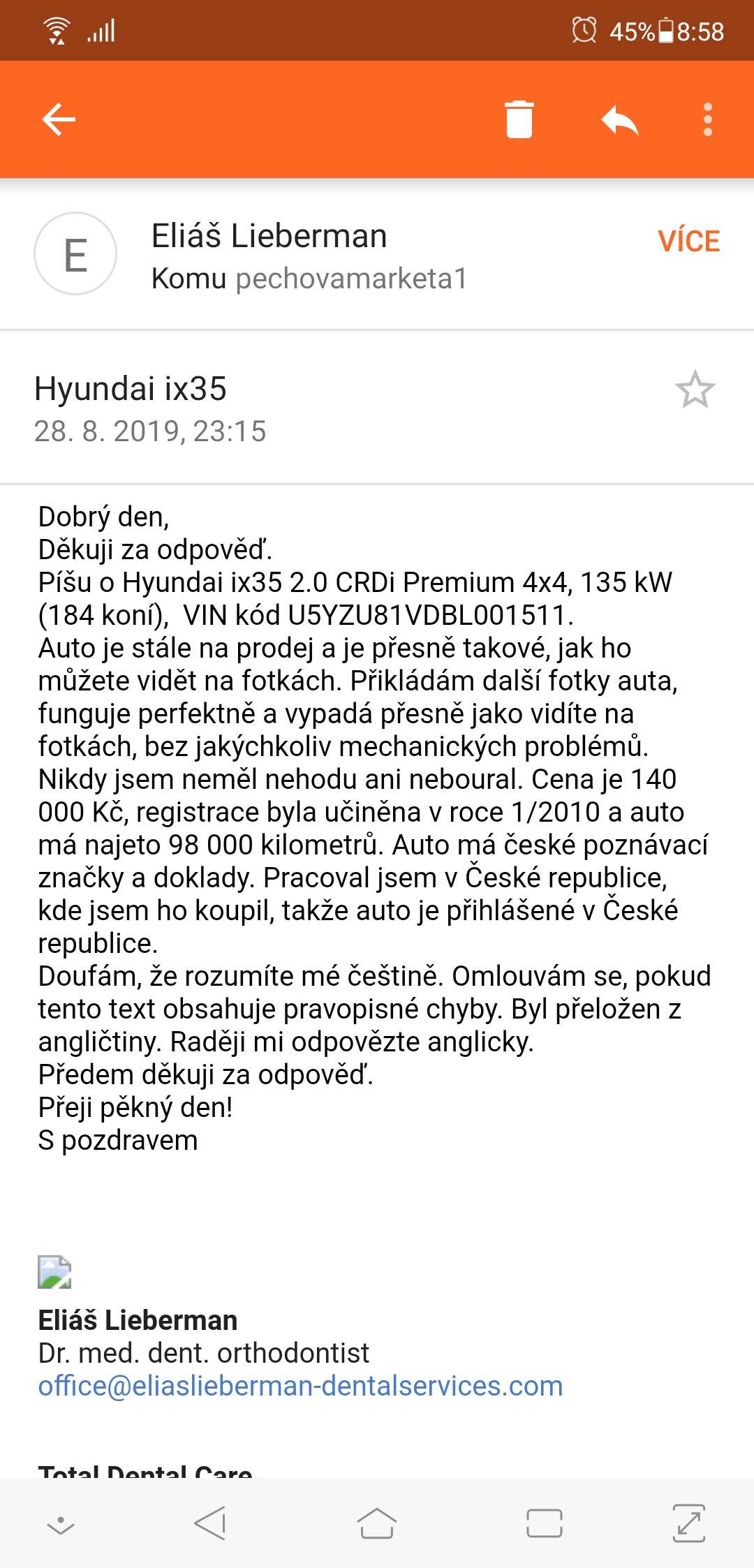 45% 8:58

E

Eliáš Lieberman
Komu pechovamarketa1

VÍCE

Hyundai ix35
28. 8. 2019, 23:15

Dobrý den,
Děkuji za odpověď.
Píšu o Hyundai ix35 2.0 CRDi Premium 4x4, 135 kW (184 koní), VIN kód U5YZU81VDBL001511.
Auto je stále na prodej a je přesně takové, jak ho můžete vidět na fotkách. Přikládám další fotky auta, funguje perfektně a vypadá přesně jako vidíte na fotkách, bez jakýchkoliv mechanických problémů. Nikdy jsem neměl nehodu ani neboural. Cena je 140 000 Kč, registrace byla učiněna v roce 1/2010 a auto má najeto 98 000 kilometrů. Auto má české poznávací značky a doklady. Pracoval jsem v České republice, kde jsem ho koupil, takže auto je přihlášené v České republice.
Doufám, že rozumíte mé češtině. Omlouvám se, pokud tento text obsahuje pravopisné chyby. Byl přeložen z angličtiny. Raději mi odpovězte anglicky.
Předem děkuji za odpověď.
Přeji pěkný den!
S pozdravem

Eliáš Lieberman
Dr. med. dent. orthodontist
office@eliaslieberman-dentalservices.com

Total Dental Care